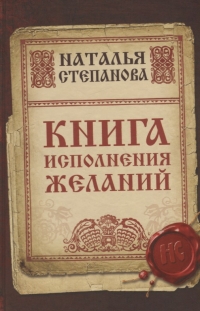 НАТАЛЬЯ СТЕПАНОВА

КНИГА ИСПОЛНЕНИЯ ЖЕЛАНИЙ

НС